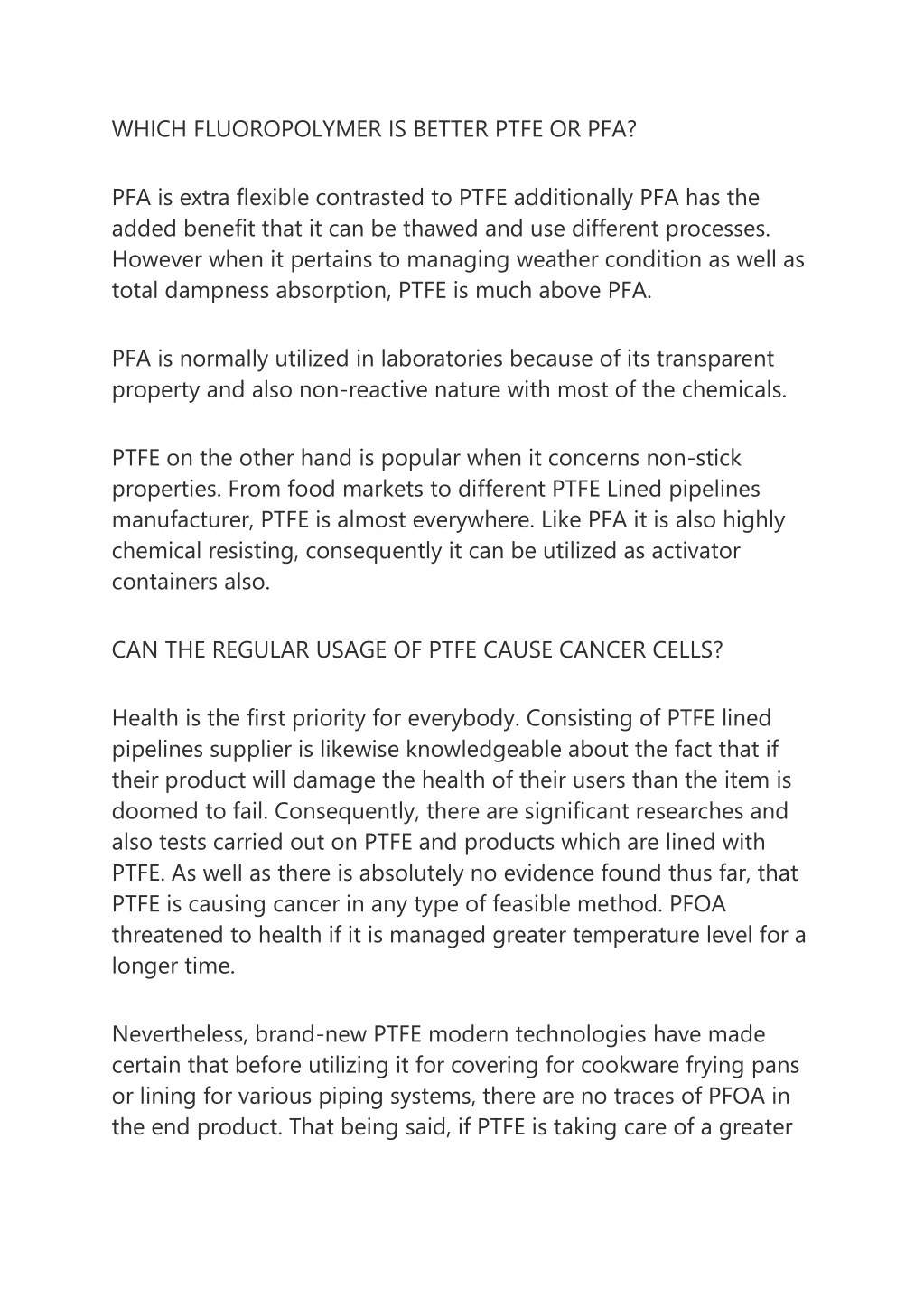 WHICH FLUOROPOLYMER IS BETTER PTFE OR PFA?

PFA is extra flexible contrasted to PTFE additionally PFA has the added benefit that it can be thawed and use different processes. However when it pertains to managing weather condition as well as total dampness absorption, PTFE is much above PFA.

PFA is normally utilized in laboratories because of its transparent property and also non-reactive nature with most of the chemicals.

PTFE on the other hand is popular when it concerns non-stick properties. From food markets to different PTFE Lined pipelines manufacturer, PTFE is almost everywhere. Like PFA it is also highly chemical resisting, consequently it can be utilized as activator containers also.

CAN THE REGULAR USAGE OF PTFE CAUSE CANCER CELLS?

Health is the first priority for everybody. Consisting of PTFE lined pipelines supplier is likewise knowledgeable about the fact that if their product will damage the health of their users than the item is doomed to fail. Consequently, there are significant researches and also tests carried out on PTFE and products which are lined with PTFE. As well as there is absolutely no evidence found thus far, that PTFE is causing cancer in any type of feasible method. PFOA threatened to health if it is managed greater temperature level for a longer time.

Nevertheless, brand-new PTFE modern technologies have made certain that before utilizing it for covering for cookware frying pans or lining for various piping systems, there are no traces of PFOA in the end product. That being said, if PTFE is taking care of a greater